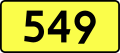 549